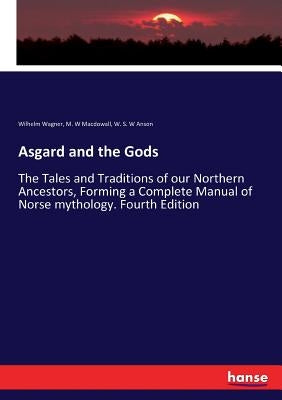 Wilhelm Wagner, M. W Macdowall, W. S. W Anson

Asgard and the Gods

The Tales and Traditions of our Northern Ancestors, Forming a Complete Manual of Norse mythology. Fourth Edition

hanse